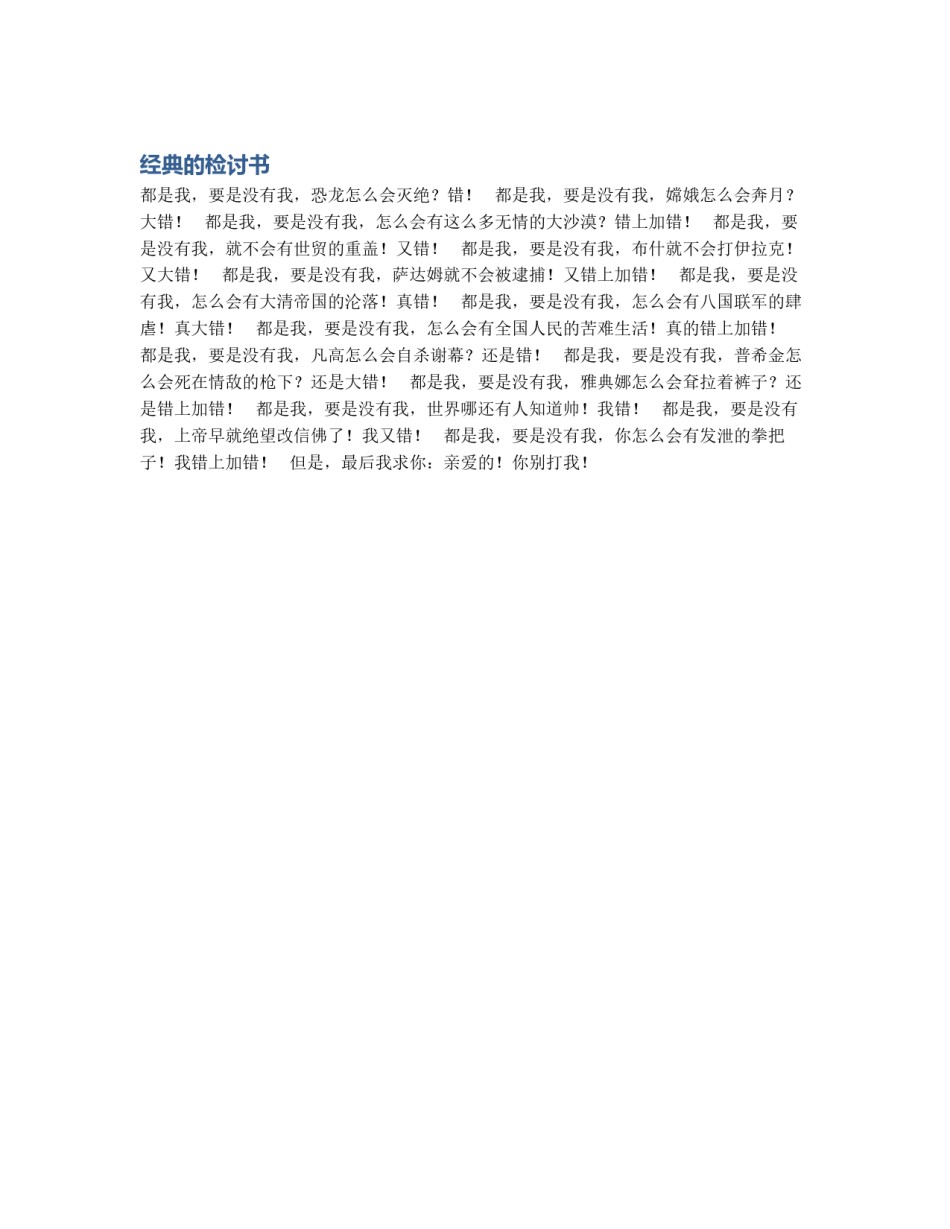 经典的检讨书

都是我，要是没有我，恐龙怎么会灭绝？错！　都是我，要是没有我，嫦娥怎么会奔月？大错！　都是我，要是没有我，怎么会有这么多无情的大沙漠？错上加错！　都是我，要是没有我，就不会有世贸的重盖！又错！　都是我，要是没有我，布什就不会打伊拉克！又大错！　都是我，要是没有我，萨达姆就不会被逮捕！又错上加错！　都是我，要是没有我，怎么会有大清帝国的沦落！真错！　都是我，要是没有我，怎么会有八国联军的肆虐！真大错！　都是我，要是没有我，怎么会有全国人民的苦难生活！真的错上加错！　都是我，要是没有我，凡高怎么会自杀谢幕？还是错！　都是我，要是没有我，普希金怎么会死在情敌的枪下？还是大错！　都是我，要是没有我，雅典娜怎么会耷拉着裤子？还是错上加错！　都是我，要是没有我，世界哪还有人知道帅！我错！　都是我，要是没有我，上帝早就绝望改信佛了！我又错！　都是我，要是没有我，你怎么会有发泄的拳把子！我错上加错！　但是，最后我求你：亲爱的！你别打我！